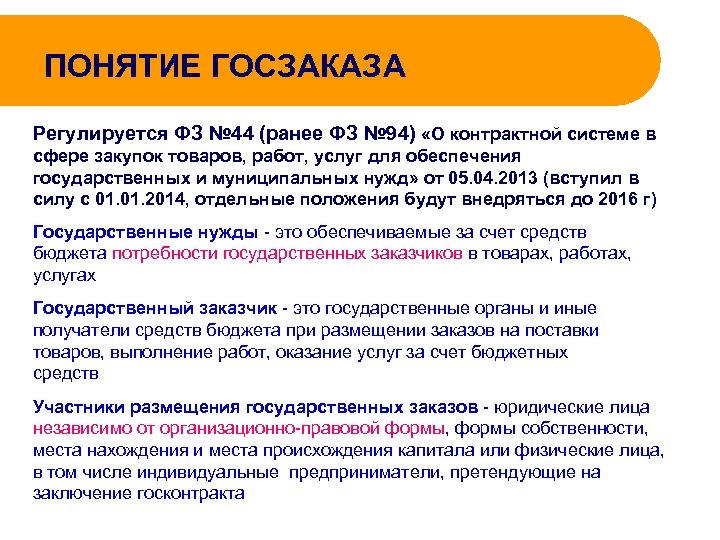 ПОНЯТИЕ ГОСЗАКАЗА

Регулируется ФЗ №44 (ранее ФЗ №94) «О контрактной системе в сфере закупок товаров, работ, услуг для обеспечения государственных и муниципальных нужд» от 05.04.2013 (вступил в силу с 01.01.2014, отдельные положения будут внедряться до 2016 г)

Государственные нужды - это обеспечиваемые за счет средств бюджета потребности государственных заказчиков в товарах, работах, услугах

Государственный заказчик - это государственные органы и иные получатели средств бюджета при размещении заказов на поставки товаров, выполнение работ, оказание услуг за счет бюджетных средств

Участники размещения государственных заказов - юридические лица независимо от организационно-правовой формы, формы собственности, места нахождения и места происхождения капитала или физические лица, в том числе индивидуальные предприниматели, претендующие на заключение госконтракта